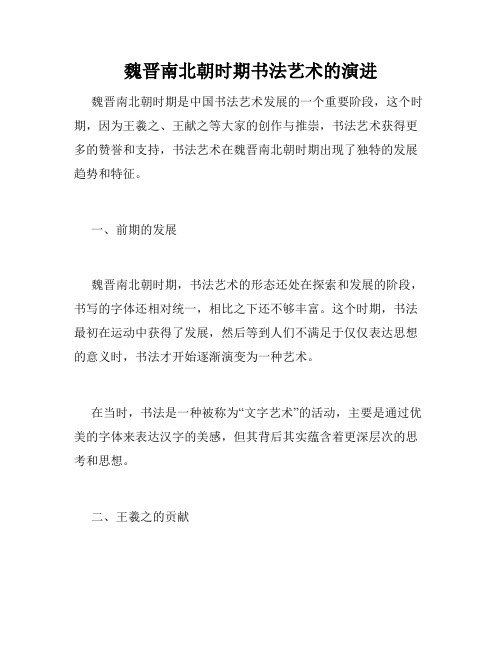 魏晋南北朝时期书法艺术的演进

魏晋南北朝时期是中国书法艺术发展的一个重要阶段，这个时期，因为王羲之、王献之等大家的创作与推崇，书法艺术获得更多的赞誉和支持，书法艺术在魏晋南北朝时期出现了独特的发展趋势和特征。

一、前期的发展

魏晋南北朝时期，书法艺术的形态还处在探索和发展的阶段，书写的字体还相对统一，相比之下还不够丰富。这个时期，书法最初在运动中获得了发展，然后等到人们不满足于仅仅表达思想的意义时，书法才开始逐渐演变为一种艺术。

在当时，书法是一种被称为“文字艺术”的活动，主要是通过优美的字体来表达汉字的美感，但其背后其实蕴含着更深层次的思考和思想。

二、王羲之的贡献